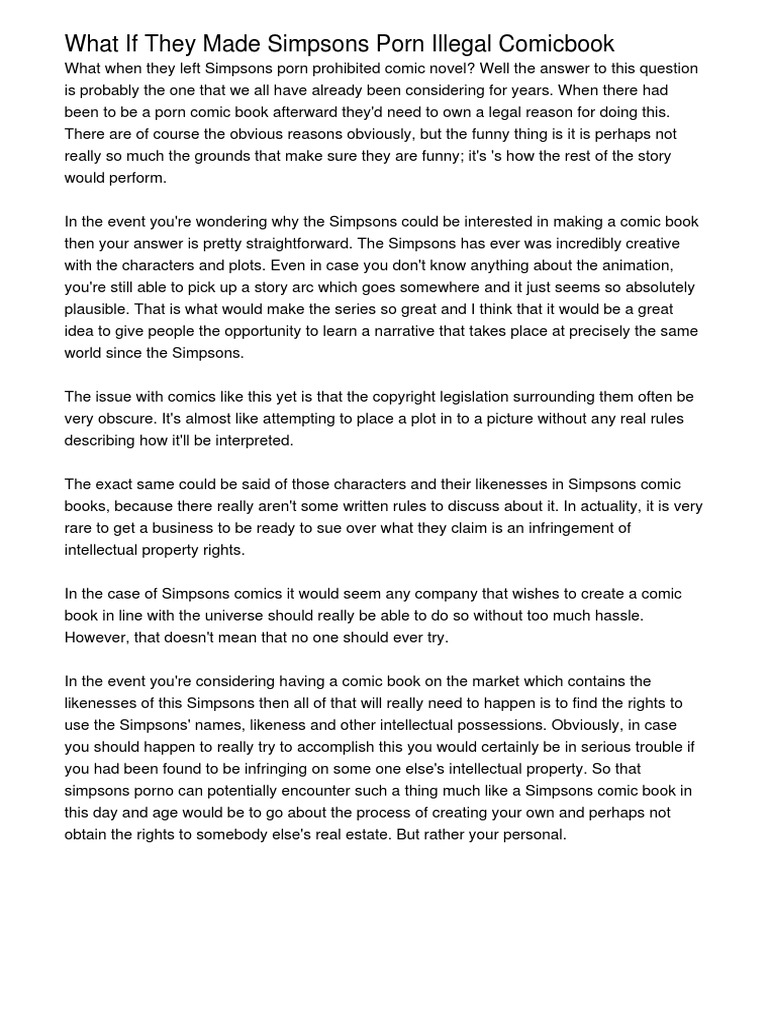 What If They Made Simpsons Porn Illegal Comicbook

What when they left Simpsons porn prohibited comic novel? Well the answer to this question is probably the one that we all have already been considering for years. When there had been to be a porn comic book afterward they'd need to own a legal reason for doing this. There are of course the obvious reasons obviously, but the funny thing is it is perhaps not really so much the grounds that make sure they are funny; it's 's how the rest of the story would perform.

In the event you're wondering why the Simpsons could be interested in making a comic book then your answer is pretty straightforward. The Simpsons has ever was incredibly creative with the characters and plots. Even in case you don't know anything about the animation, you're still able to pick up a story arc which goes somewhere and it just seems so absolutely plausible. That is what would make the series so great and I think that it would be a great idea to give people the opportunity to learn a narrative that takes place at precisely the same world since the Simpsons.

The issue with comics like this yet is that the copyright legislation surrounding them often be very obscure. It's almost like attempting to place a plot in to a picture without any real rules describing how it'll be interpreted.

The exact same could be said of those characters and their likenesses in Simpsons comic books, because there really aren't some written rules to discuss about it. In actuality, it is very rare to get a business to be ready to sue over what they claim is an infringement of intellectual property rights.

In the case of Simpsons comics it would seem any company that wishes to create a comic book in line with the universe should really be able to do so without too much hassle. However, that doesn't mean that no one should ever try.

In the event you're considering having a comic book on the market which contains the likenesses of this Simpsons then all of that will really need to happen is to find the rights to use the Simpsons' names, likeness and other intellectual possessions. Obviously, in case you should happen to really try to accomplish this you would certainly be in serious trouble if you had been found to be infringing on some one else's intellectual property. So that simpsons porno can potentially encounter such a thing much like a Simpsons comic book in this day and age would be to go about the process of creating your own and perhaps not obtain the rights to somebody else's real estate. But rather your personal.